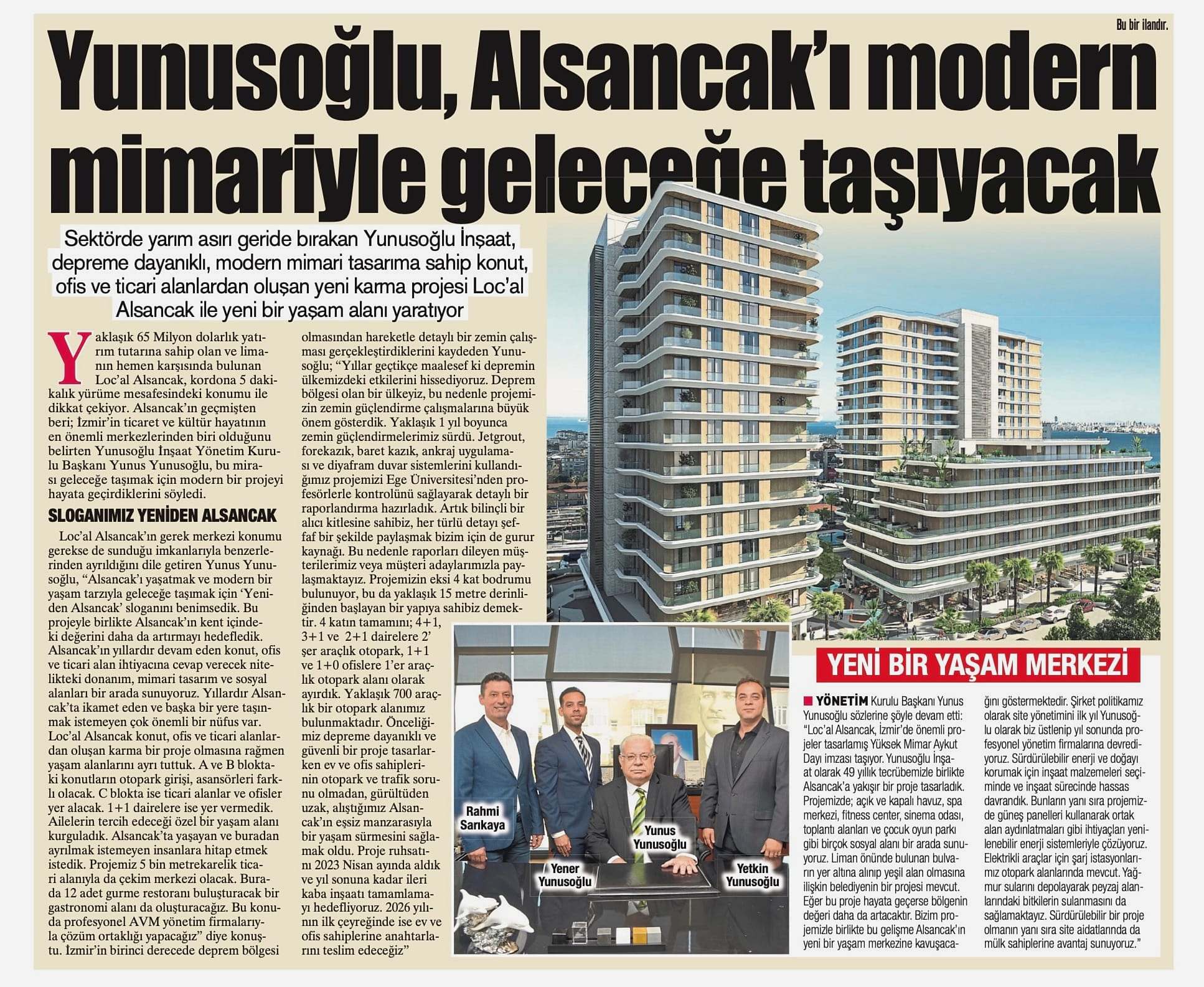 Bu bir ilandır.

Yunusoğlu, Alsancak'ı modern mimariyle geleceğe taşıyacak

Sektörde yarım asırı geride bırakan Yunusoğlu İnşaat, depreme dayanıklı, modern mimari tasarıma sahip konut, ofis ve ticari alanlardan oluşan yeni karma projesi Loc'al Alsancak ile yeni bir yaşam alanı yaratıyor

Yaklaşık 65 Milyon dolarlık yatırım tutarına sahip olan ve limanın hemen karşısında bulunan Loc'al Alsancak, kordona 5 dakikalık yürüme mesafesindeki konumu ile dikkat çekiyor. Alsancak'ın geçmişten beri; İzmir'in ticaret ve kültür hayatının en önemli merkezlerinden biri olduğunu belirten Yunusoğlu İnşaat Yönetim Kurulu Başkanı Yunus Yunusoğlu, bu mirası geleceğe taşımak için modern bir projeyi hayata geçirdiklerini söyledi.

SLOGANIMIZ YENİDEN ALSANCAK

Loc'al Alsancak'ın gerek merkezi konumu gerekse de sunduğu imkanlarıyla benzerlerinden ayrıldığını dile getiren Yunus Yunusoğlu, "Alsancak'ı yaşatmak ve modern bir yaşam tarzıyla geleceğe taşımak için 'Yeniden Alsancak' sloganını benimsedik. Bu projeyle birlikte Alsancak'ın kent içindeki değerini daha da artırmayı hedefledik. Alsancak'ın yıllardır devam eden konut, ofis ve ticari alan ihtiyacına cevap verecek nitelikteki donanım, mimari tasarım ve sosyal alanları bir arada sunuyoruz. Yıllardır Alsancak'ta ikamet eden ve başka bir yere taşınmak istemeyen çok önemli bir nüfus var. Loc'al Alsancak konut, ofis ve ticari alanlardan oluşan karma bir proje olmasına rağmen yaşam alanlarını ayrı tuttuk. A ve B bloktaki konutların otopark girişi, asansörleri farklı olacak. C blokta ise ticari alanlar ve ofisler yer alacak. 1+1 dairelere ise yer vermedik. Ailelerin tercih edeceği özel bir yaşam alanı kurguladık. Alsancak'ta yaşayan ve buradan ayrılmak istemeyen insanlara hitap etmek istedik. Projemiz 5 bin metrekarelik ticari alanıyla da çekim merkezi olacak. Burada 12 adet gurme restoranı buluşturacak bir gastronomi alanı da oluşturacağız. Bu konuda profesyonel AVM yönetim firmalarıyla çözüm ortaklığı yapacağız" diye konuştu. İzmir'in birinci derecede deprem bölgesi olmasından hareketle detaylı bir zemin çalışması gerçekleştirdiklerini kaydeden Yunusoğlu; "Yıllar geçtikçe maalesef ki depremin ülkemizdeki etkilerini hissediyoruz. Deprem bölgesi olan bir ülkeyiz, bu nedenle projemizin zemin güçlendirme çalışmalarına büyük önem gösterdik. Yaklaşık 1 yıl boyunca zemin güçlendirmelerimiz sürdü. Jetgrout, forekazık, baret kazık, ankraj uygulaması ve diyafram duvar sistemlerini kullandığımız projemizi Ege Üniversitesi'nden profesörlerle kontrolünü sağlayarak detaylı bir raporlandırma hazırladık. Artık bilinçli bir alıcı kitlesine sahibiz, her türlü detayı şeffaf bir şekilde paylaşmak bizim için de gurur kaynağı. Bu nedenle raporları dileyen müşterilerimiz veya müşteri adaylarımızla paylaşmaktayız. Projemizin eksi 4 kat bodrumu bulunuyor, bu da yaklaşık 15 metre derinliğinden başlayan bir yapıya sahibiz demektir. 4 katın tamamını; 4+1, 3+1 ve 2+1 dairelere 2'şer araçlık otopark, 1+1 ve 1+0 ofislere 1'er araçlık otopark alanı olarak ayırdık. Yaklaşık 700 araçlık bir otopark alanımız bulunmaktadır. Önceliğimiz depreme dayanıklı ve güvenli bir proje tasarlarken ev ve ofis sahiplerinin otopark ve trafik sorunu olmadan, gürültüden uzak, alıştığımız Alsancak'ın eşsiz manzarasıyla bir yaşam sürmesini sağlamak oldu. Proje ruhsatını 2023 Nisan ayında aldık ve yıl sonuna kadar ileri kaba inşaatı tamamlamayı hedefliyoruz. 2026 yılının ilk çeyreğinde ise ev ve ofis sahiplerine anahtarlarını teslim edeceğiz"

Rahmi Sarıkaya
Yener Yunusoğlu
Yunus Yunusoğlu
Yetkin Yunusoğlu

YENİ BİR YAŞAM MERKEZİ

YÖNETİM Kurulu Başkanı Yunus Yunusoğlu sözlerine şöyle devam etti: "Loc'al Alsancak, İzmir'de önemli projeler tasarlamış Yüksek Mimar Aykut Dayı imzası taşıyor. Yunusoğlu İnşaat olarak 49 yıllık tecrübemizle birlikte Alsancak'a yakışır bir proje tasarladık. Projemizde; açık ve kapalı havuz, spa merkezi, fitness center, sinema odası, toplantı alanları ve çocuk oyun parkı gibi birçok sosyal alanı bir arada sunuyoruz. Liman önünde bulunan bulvarın yer altına alınıp yeşil alan olmasına ilişkin belediyenin bir projesi mevcut. Eğer bu proje hayata geçerse bölgenin değeri daha da artacaktır. Bizim projemizle birlikte bu gelişme Alsancak'ın yeni bir yaşam merkezine kavuşacağını göstermektedir. Şirket politikamız olarak site yönetimini ilk yıl Yunusoğlu olarak biz üstlenip yıl sonunda profesyonel yönetim firmalarına devrediyoruz. Sürdürülebilir enerji ve doğayı korumak için inşaat malzemeleri seçiminde ve inşaat sürecinde hassas davrandık. Bunların yanı sıra projemizde güneş panelleri kullanarak ortak alan aydınlatmaları gibi ihtiyaçları yenilenebilir enerji sistemleriyle çözüyoruz. Elektrikli araçlar için şarj istasyonlarımız otopark alanlarında mevcut. Yağmur sularını depolayarak peyzaj alanlarındaki bitkilerin sulanmasını da sağlamaktayız. Sürdürülebilir bir proje olmanın yanı sıra site aidatlarında da mülk sahiplerine avantaj sunuyoruz."